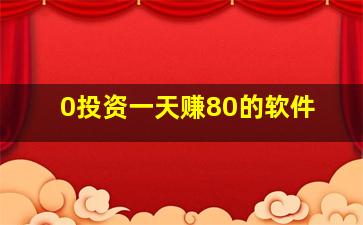 0投资一天赚80的软件